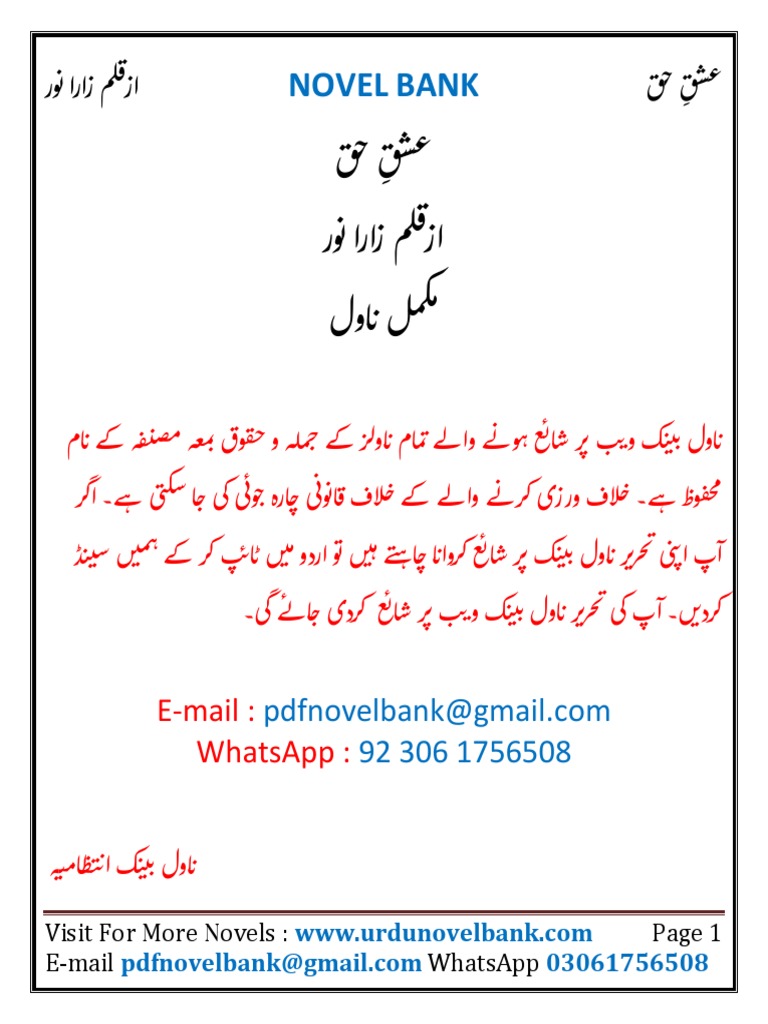 عشقِ حق NOVEL BANK ازقلم زارا نور

عشقِ حق

ازقلم زارا نور

مکمل ناول

ناول بینک ویب پر شائع ہونے والے تمام ناولز کے جملہ و حقوق بمعہ مصنفہ کے نام محفوظ ہے۔ خلاف ورزی کرنے والے کے خلاف قانونی چارہ جوئی کی جا سکتی ہے۔ اگر آپ اپنی تحریر ناول بینک پر شائع کروانا چاہتے ہیں تو اردو میں ٹائپ کر کے ہمیں سینڈ کردیں۔ آپ کی تحریر ناول بینک ویب پر شائع کردی جائے گی۔

E-mail : pdfnovelbank@gmail.com
WhatsApp : 92 306 1756508

ناول بینک انتظامیہ

Visit For More Novels : www.urdunovelbank.com Page 1
E-mail pdfnovelbank@gmail.com WhatsApp 03061756508